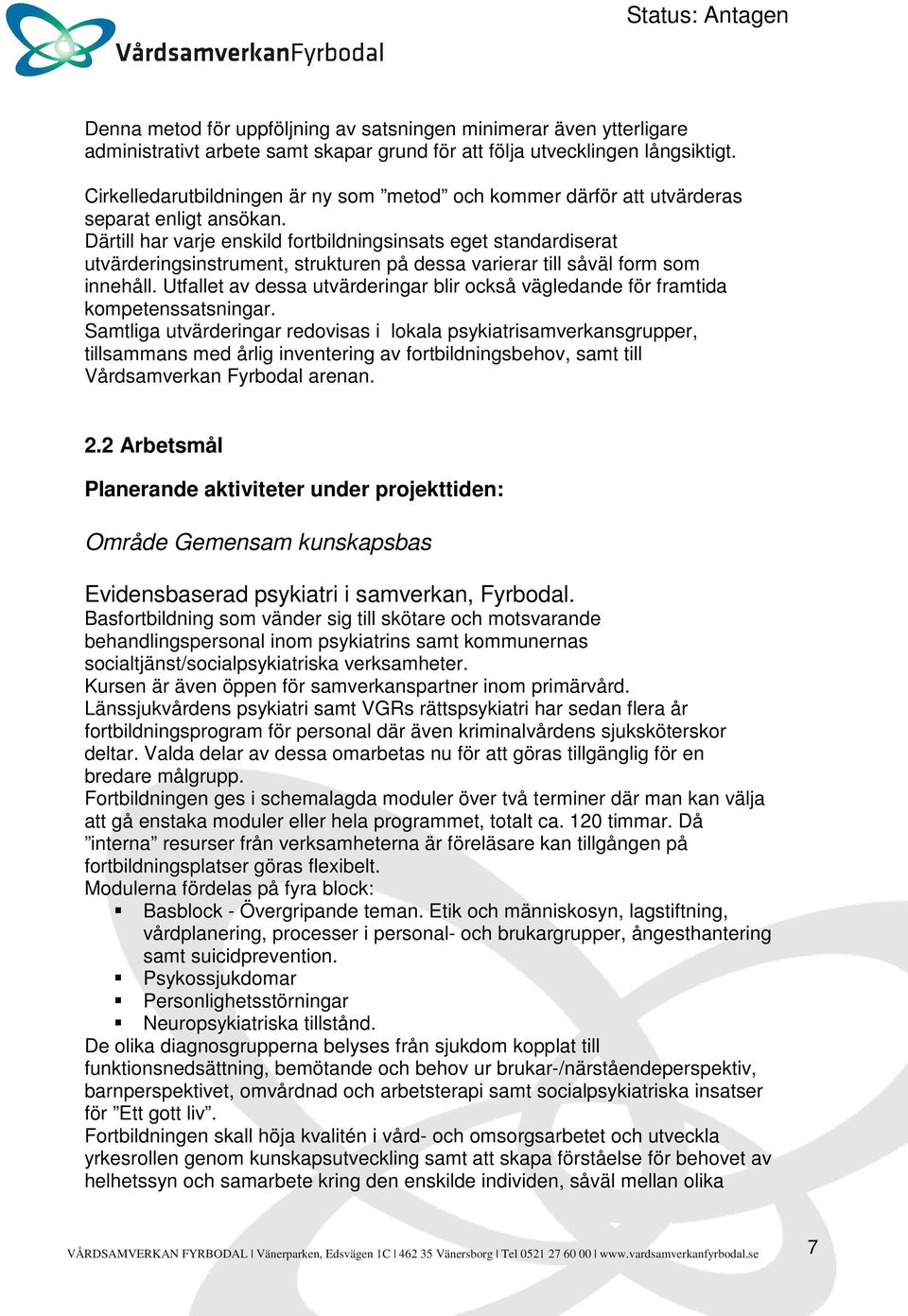 VårdsamverkanFyrbodal

Status: Antagen

Denna metod för uppföljning av satsningen minimerar även ytterligare administrativt arbete samt skapar grund för att följa utvecklingen långsiktigt.

Cirkelledarutbildningen är ny som ”metod” och kommer därför att utvärderas separat enligt ansökan.
Därtill har varje enskild fortbildningsinsats eget standardiserat utvärderingsinstrument, strukturen på dessa varierar till såväl form som innehåll. Utfallet av dessa utvärderingar blir också vägledande för framtida kompetenssatsningar.
Samtliga utvärderingar redovisas i lokala psykiatrisamverkansgrupper, tillsammans med årlig inventering av fortbildningsbehov, samt till Vårdsamverkan Fyrbodal arenan.

2.2 Arbetsmål

Planerande aktiviteter under projekttiden:

Område Gemensam kunskapsbas

Evidensbaserad psykiatri i samverkan, Fyrbodal.
Basfortbildning som vänder sig till skötare och motsvarande behandlingspersonal inom psykiatrins samt kommunernas socialtjänst/socialpsykiatriska verksamheter.
Kursen är även öppen för samverkanspartner inom primärvård.
Länssjukvårdens psykiatri samt VGRs rättspsykiatri har sedan flera år fortbildningsprogram för personal där även kriminalvårdens sjuksköterskor deltar. Valda delar av dessa omarbetas nu för att göras tillgänglig för en bredare målgrupp.
Fortbildningen ges i schemalagda moduler över två terminer där man kan välja att gå enstaka moduler eller hela programmet, totalt ca. 120 timmar. Då ”interna” resurser från verksamheterna är föreläsare kan tillgången på fortbildningsplatser göras flexibelt.
Modulerna fördelas på fyra block:
▪ Basblock - Övergripande teman. Etik och människosyn, lagstiftning, vårdplanering, processer i personal- och brukargrupper, ångesthantering samt suicidprevention.
▪ Psykossjukdomar
▪ Personlighetsstörningar
▪ Neuropsykiatriska tillstånd.
De olika diagnosgrupperna belyses från sjukdom kopplat till funktionsnedsättning, bemötande och behov ur brukar-/närståendeperspektiv, barnperspektivet, omvårdnad och arbetsterapi samt socialpsykiatriska insatser för ”Ett gott liv”.
Fortbildningen skall höja kvalitén i vård- och omsorgsarbetet och utveckla yrkesrollen genom kunskapsutveckling samt att skapa förståelse för behovet av helhetssyn och samarbete kring den enskilde individen, såväl mellan olika

VÅRDSAMVERKAN FYRBODAL | Vänerparken, Edsvägen 1C | 462 35 Vänersborg | Tel 0521 27 60 00 | www.vardsamverkanfyrbodal.se

7